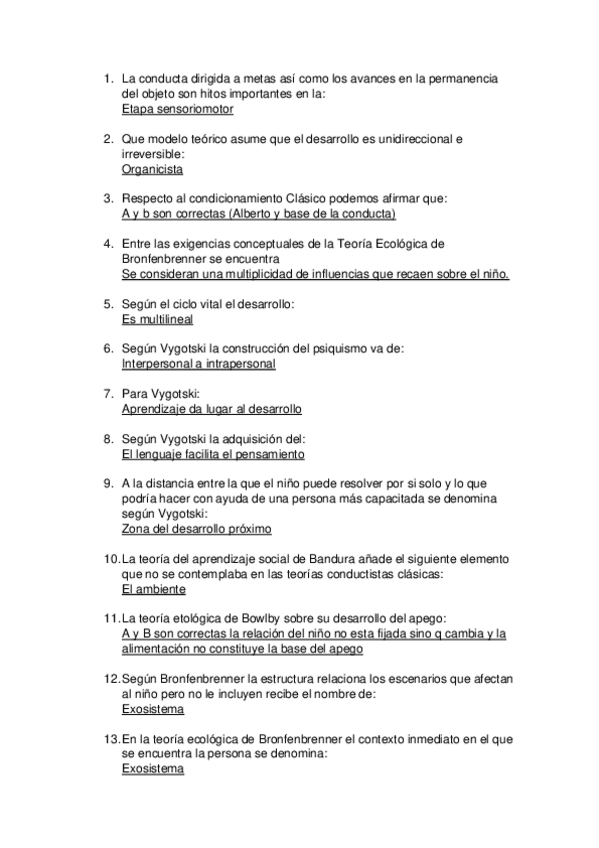 1. La conducta dirigida a metas así como los avances en la permanencia del objeto son hitos importantes en la:
Etapa sensoriomotor

2. Que modelo teórico asume que el desarrollo es unidireccional e irreversible:
Organicista

3. Respecto al condicionamiento Clásico podemos afirmar que:
A y b son correctas (Alberto y base de la conducta)

4. Entre las exigencias conceptuales de la Teoría Ecológica de Bronfenbrenner se encuentra
Se consideran una multiplicidad de influencias que recaen sobre el niño.

5. Según el ciclo vital el desarrollo:
Es multilineal

6. Según Vygotski la construcción del psiquismo va de:
Interpersonal a intrapersonal

7. Para Vygotski:
Aprendizaje da lugar al desarrollo

8. Según Vygotski la adquisición del:
El lenguaje facilita el pensamiento

9. A la distancia entre la que el niño puede resolver por si solo y lo que podría hacer con ayuda de una persona más capacitada se denomina según Vygotski:
Zona del desarrollo próximo

10. La teoría del aprendizaje social de Bandura añade el siguiente elemento que no se contemplaba en las teorías conductistas clásicas:
El ambiente

11. La teoría etológica de Bowlby sobre su desarrollo del apego:
A y B son correctas la relación del niño no esta fijada sino q cambia y la alimentación no constituye la base del apego

12. Según Bronfenbrenner la estructura relaciona los escenarios que afectan al niño pero no le incluyen recibe el nombre de:
Exosistema

13. En la teoría ecológica de Bronfenbrenner el contexto inmediato en el que se encuentra la persona se denomina:
Exosistema